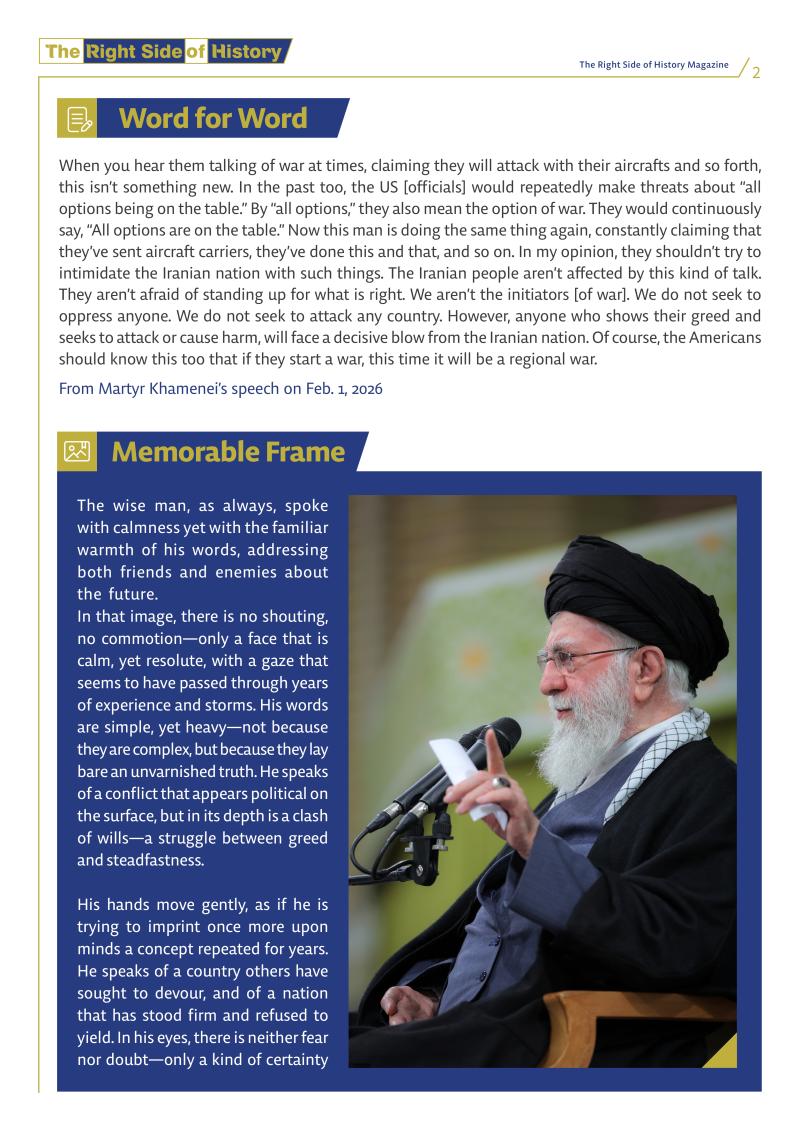 The Right Side of History

The Right Side of History Magazine 2

Word for Word

When you hear them talking of war at times, claiming they will attack with their aircrafts and so forth, this isn't something new. In the past too, the US [officials] would repeatedly make threats about "all options being on the table." By "all options," they also mean the option of war. They would continuously say, "All options are on the table." Now this man is doing the same thing again, constantly claiming that they've sent aircraft carriers, they've done this and that, and so on. In my opinion, they shouldn't try to intimidate the Iranian nation with such things. The Iranian people aren't affected by this kind of talk. They aren't afraid of standing up for what is right. We aren't the initiators [of war]. We do not seek to oppress anyone. We do not seek to attack any country. However, anyone who shows their greed and seeks to attack or cause harm, will face a decisive blow from the Iranian nation. Of course, the Americans should know this too that if they start a war, this time it will be a regional war.

From Martyr Khamenei's speech on Feb. 1, 2026

Memorable Frame

The wise man, as always, spoke with calmness yet with the familiar warmth of his words, addressing both friends and enemies about the future.
In that image, there is no shouting, no commotion—only a face that is calm, yet resolute, with a gaze that seems to have passed through years of experience and storms. His words are simple, yet heavy—not because they are complex, but because they lay bare an unvarnished truth. He speaks of a conflict that appears political on the surface, but in its depth is a clash of wills—a struggle between greed and steadfastness.

His hands move gently, as if he is trying to imprint once more upon minds a concept repeated for years. He speaks of a country others have sought to devour, and of a nation that has stood firm and refused to yield. In his eyes, there is neither fear nor doubt—only a kind of certainty